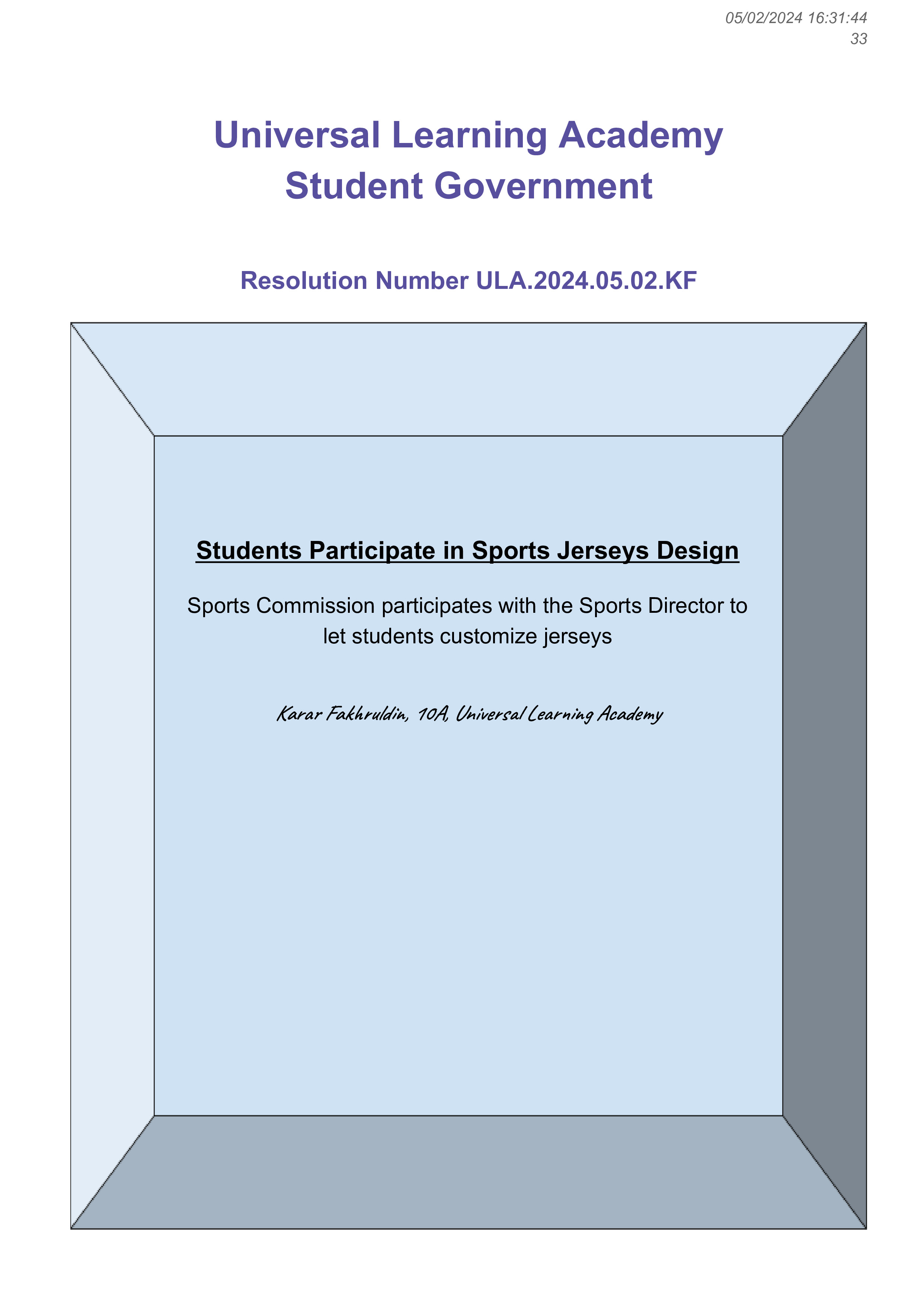 05/02/2024 16:31:44
33

Universal Learning Academy
Student Government

Resolution Number ULA.2024.05.02.KF

Students Participate in Sports Jerseys Design

Sports Commission participates with the Sports Director to let students customize jerseys

Karar Fakhruldin, 10A, Universal Learning Academy